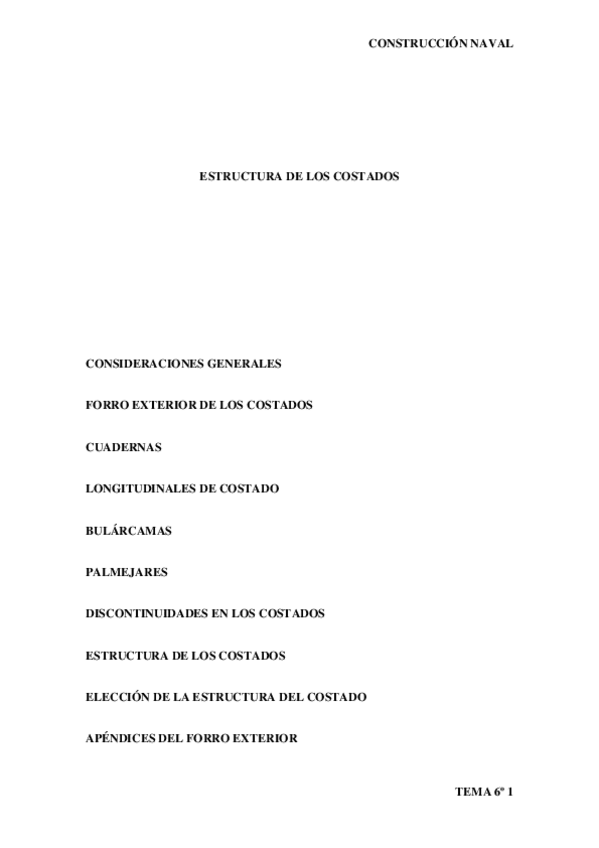 CONSTRUCCIÓN NAVAL

ESTRUCTURA DE LOS COSTADOS

CONSIDERACIONES GENERALES

FORRO EXTERIOR DE LOS COSTADOS

CUADERNAS

LONGITUDINALES DE COSTADO

BULÁRCAMAS

PALMEJARES

DISCONTINUIDADES EN LOS COSTADOS

ESTRUCTURA DE LOS COSTADOS

ELECCIÓN DE LA ESTRUCTURA DEL COSTADO

APÉNDICES DEL FORRO EXTERIOR

TEMA 6º 1